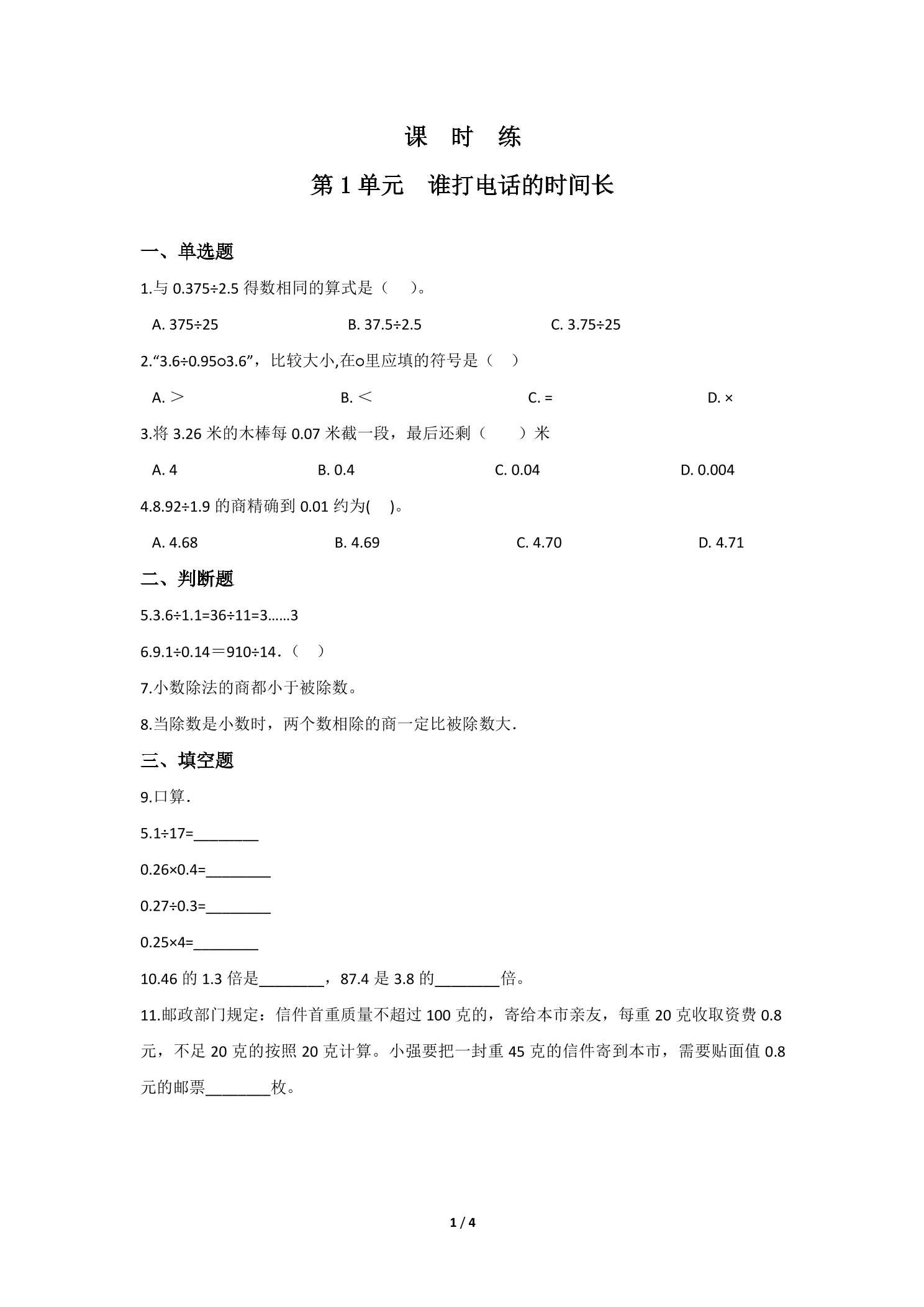 课 时 练

第1单元 谁打电话的时间长

一、单选题

1.与0.375÷2.5得数相同的算式是（ ）。

A. 375÷25 B. 37.5÷2.5 C. 3.75÷25

2.“3.6÷0.95○3.6”，比较大小,在○里应填的符号是（ ）

A. ＞ B. ＜ C. = D. ×

3.将3.26米的木棒每0.07米截一段，最后还剩（ ）米

A. 4 B. 0.4 C. 0.04 D. 0.004

4.8.92÷1.9的商精确到0.01约为( )。

A. 4.68 B. 4.69 C. 4.70 D. 4.71

二、判断题

5.3.6÷1.1=36÷11=3……3

6.9.1÷0.14＝910÷14.（ ）

7.小数除法的商都小于被除数。

8.当除数是小数时，两个数相除的商一定比被除数大.

三、填空题

9.口算.

5.1÷17=____

0.26×0.4=____

0.27÷0.3=____

0.25×4=____

10.46的1.3倍是____，87.4是3.8的____倍。

11.邮政部门规定：信件首重质量不超过100克的，寄给本市亲友，每重20克收取资费0.8元，不足20克的按照20克计算。小强要把一封重45克的信件寄到本市，需要贴面值0.8元的邮票____枚。

1 / 4